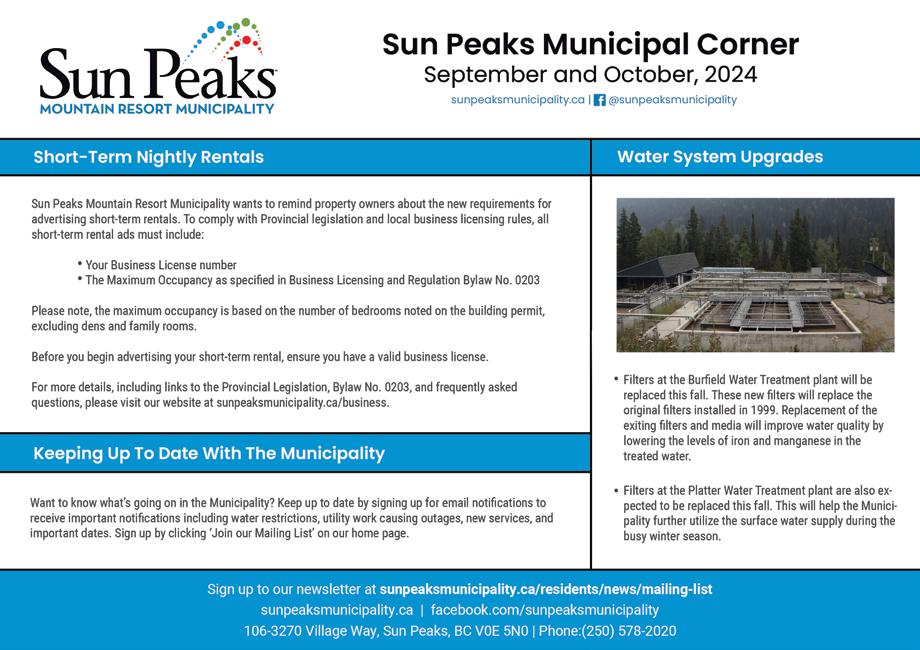 Sun Peaks
MOUNTAIN RESORT MUNICIPALITY

Sun Peaks Municipal Corner
September and October, 2024
sunpeaksmunicipality.ca | @sunpeaksmunicipality

Short-Term Nightly Rentals

Sun Peaks Mountain Resort Municipality wants to remind property owners about the new requirements for advertising short-term rentals. To comply with Provincial legislation and local business licensing rules, all short-term rental ads must include:

• Your Business License number
• The Maximum Occupancy as specified in Business Licensing and Regulation Bylaw No. 0203

Please note, the maximum occupancy is based on the number of bedrooms noted on the building permit, excluding dens and family rooms.

Before you begin advertising your short-term rental, ensure you have a valid business license.

For more details, including links to the Provincial Legislation, Bylaw No. 0203, and frequently asked questions, please visit our website at sunpeaksmunicipality.ca/business.

Keeping Up To Date With The Municipality

Want to know what's going on in the Municipality? Keep up to date by signing up for email notifications to receive important notifications including water restrictions, utility work causing outages, new services, and important dates. Sign up by clicking 'Join our Mailing List' on our home page.

Water System Upgrades

• Filters at the Burfield Water Treatment plant will be replaced this fall. These new filters will replace the original filters installed in 1999. Replacement of the exiting filters and media will improve water quality by lowering the levels of iron and manganese in the treated water.

• Filters at the Platter Water Treatment plant are also expected to be replaced this fall. This will help the Municipality further utilize the surface water supply during the busy winter season.

Sign up to our newsletter at sunpeaksmunicipality.ca/residents/news/mailing-list
sunpeaksmunicipality.ca | facebook.com/sunpeaksmunicipality
106-3270 Village Way, Sun Peaks, BC V0E 5N0 | Phone:(250) 578-2020